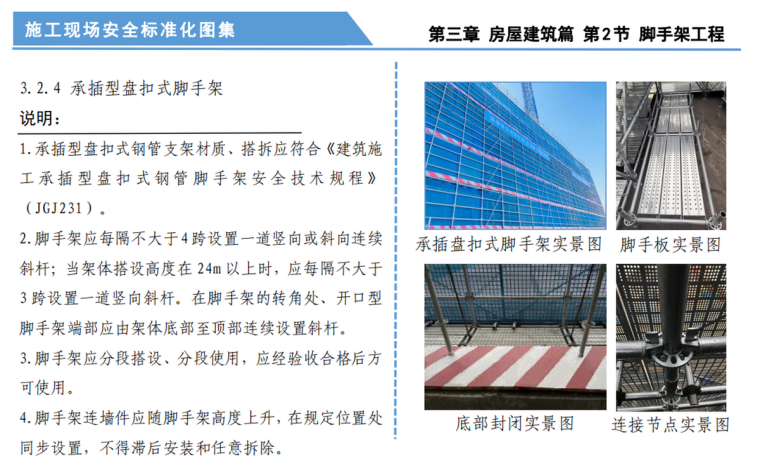 施工现场安全标准化图集

第三章 房屋建筑篇 第2节 脚手架工程

3.2.4 承插型盘扣式脚手架

说明：

1.承插型盘扣式钢管支架材质、搭拆应符合《建筑施工承插型盘扣式钢管脚手架安全技术规程》（JGJ231）。

2.脚手架应每隔不大于4跨设置一道竖向或斜向连续斜杆；当架体搭设高度在24m以上时，应每隔不大于3跨设置一道竖向斜杆。在脚手架的转角处、开口型脚手架端部应由架体底部至顶部连续设置斜杆。

3.脚手架应分段搭设、分段使用，应经验收合格后方可使用。

4.脚手架连墙件应随脚手架高度上升，在规定位置处同步设置，不得滞后安装和任意拆除。

承插盘扣式脚手架实景图

脚手板实景图

底部封闭实景图

连接节点实景图